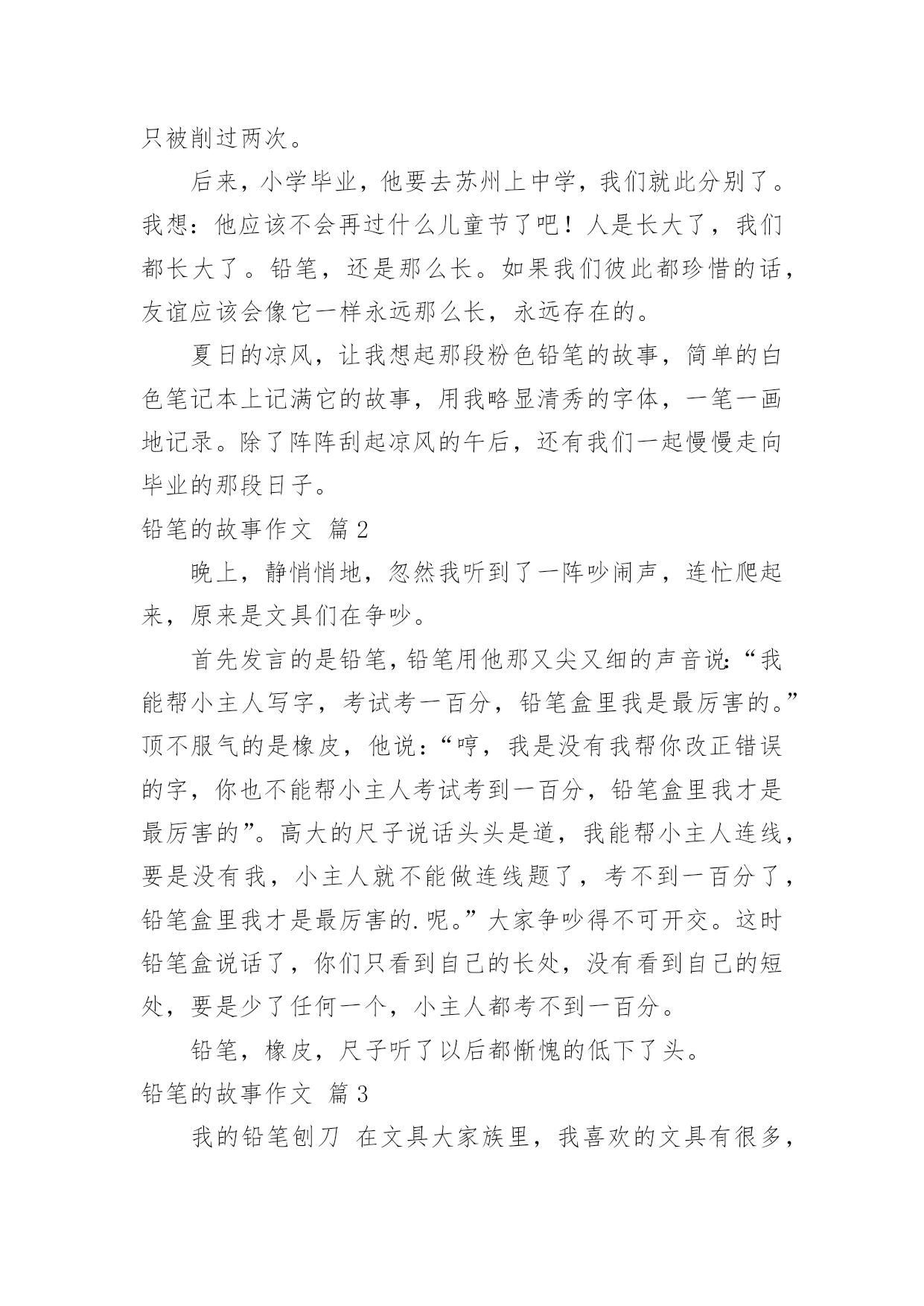 只被削过两次。

后来，小学毕业，他要去苏州上中学，我们就此分别了。我想：他应该不会再过什么儿童节了吧！人是长大了，我们都长大了。铅笔，还是那么长。如果我们彼此都珍惜的话，友谊应该会像它一样永远那么长，永远存在的。

夏日的凉风，让我想起那段粉色铅笔的故事，简单的白色笔记本上记满它的故事，用我略显清秀的字体，一笔一画地记录。除了阵阵刮起凉风的午后，还有我们一起慢慢走向毕业的那段日子。

铅笔的故事作文 篇2

晚上，静悄悄地，忽然我听到了一阵吵闹声，连忙爬起来，原来是文具们在争吵。

首先发言的是铅笔，铅笔用他那又尖又细的声音说:“我能帮小主人写字，考试考一百分，铅笔盒里我是最厉害的。”顶不服气的是橡皮，他说:“哼，我是没有我帮你改正错误的字，你也不能帮小主人考试考到一百分，铅笔盒里我才是最厉害的”。高大的尺子说话头头是道，我能帮小主人连线，要是没有我，小主人就不能做连线题了，考不到一百分了，铅笔盒里我才是最厉害的.呢。”大家争吵得不可开交。这时铅笔盒说话了，你们只看到自己的长处，没有看到自己的短处，要是少了任何一个，小主人都考不到一百分。

铅笔，橡皮，尺子听了以后都惭愧的低下了头。

铅笔的故事作文 篇3

我的铅笔刨刀 在文具大家族里，我喜欢的文具有很多，